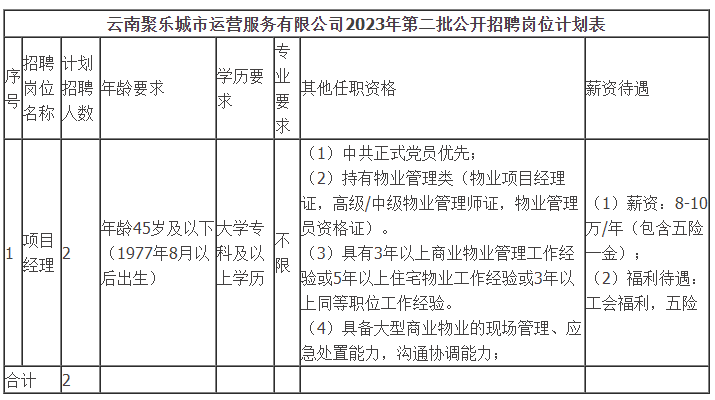 云南聚乐城市运营服务有限公司2023年第二批公开招聘岗位计划表

| 序号 | 招聘岗位名称 | 计划招聘人数 | 年龄要求 | 学历要求 | 专业要求 | 其他任职资格 | 薪资待遇 |
|---|---|---|---|---|---|---|---|
| 1 | 项目经理 | 2 | 年龄45岁及以下（1977年8月以后出生） | 大学专科及以上学历 | 不限 | （1）中共正式党员优先；（2）持有物业管理类（物业项目经理证，高级/中级物业管理师证，物业管理员资格证）。（3）具有3年以上商业物业管理工作经验或5年以上住宅物业工作经验或3年以上同等职位工作经验。（4）具备大型商业物业的现场管理、应急处置能力，沟通协调能力； | （1）薪资：8-10万/年（包含五险一金）；（2）福利待遇：工会福利，五险 |
| 合计 | | 2 | | | | | |